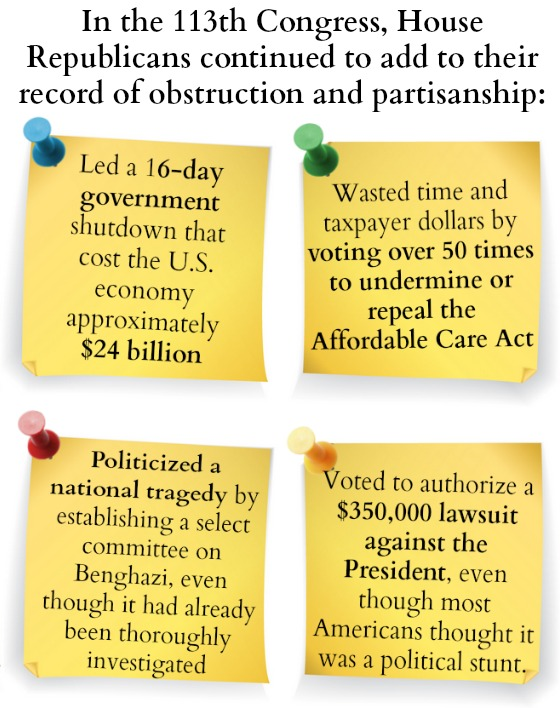 In the 113th Congress, House Republicans continued to add to their record of obstruction and partisanship:

Led a 16-day government shutdown that cost the U.S. economy approximately $24 billion

Wasted time and taxpayer dollars by voting over 50 times to undermine or repeal the Affordable Care Act

Politicized a national tragedy by establishing a select committee on Benghazi, even though it had already been thoroughly investigated

Voted to authorize a $350,000 lawsuit against the President, even though most Americans thought it was a political stunt.